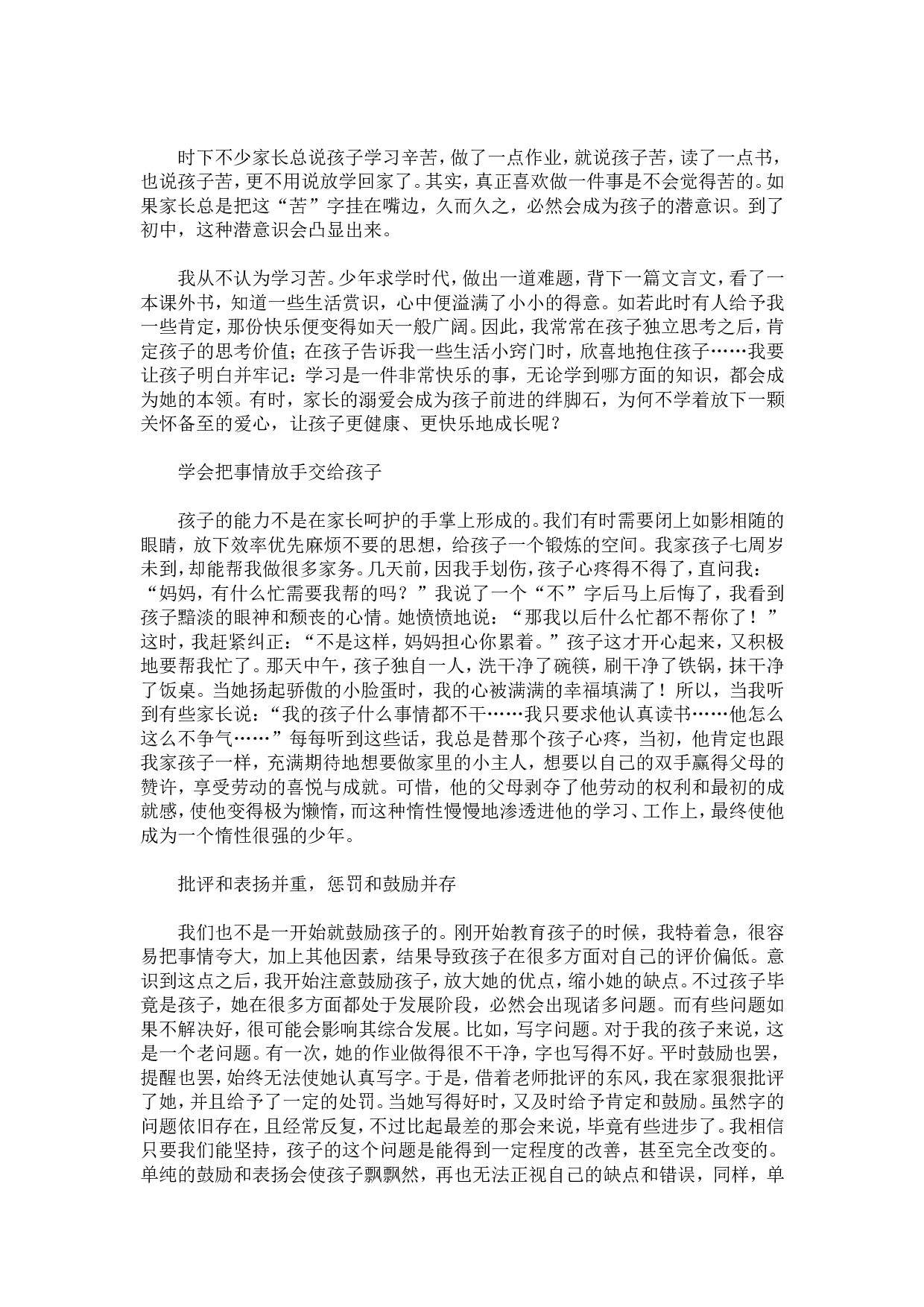 时下不少家长总说孩子学习辛苦，做了一点作业，就说孩子苦，读了一点书，也说孩子苦，更不用说放学回家了。其实，真正喜欢做一件事是不会觉得苦的。如果家长总是把这“苦”字挂在嘴边，久而久之，必然会成为孩子的潜意识。到了初中，这种潜意识会凸显出来。

我从不认为学习苦。少年求学时代，做出一道难题，背下一篇文言文，看了一本课外书，知道一些生活赏识，心中便溢满了小小的得意。如若此时有人给予我一些肯定，那份快乐便变得如天一般广阔。因此，我常常在孩子独立思考之后，肯定孩子的思考价值；在孩子告诉我一些生活小窍门时，欣喜地抱住孩子……我要让孩子明白并牢记：学习是一件非常快乐的事，无论学到哪方面的知识，都会成为她的本领。有时，家长的溺爱会成为孩子前进的绊脚石，为何不学着放下一颗关怀备至的爱心，让孩子更健康、更快乐地成长呢？

学会把事情放手交给孩子

孩子的能力不是在家长呵护的手掌上形成的。我们有时需要闭上如影相随的眼睛，放下效率优先麻烦不要的思想，给孩子一个锻炼的空间。我家孩子七周岁未到，却能帮我做很多家务。几天前，因我手划伤，孩子心疼得不得了，直问我：“妈妈，有什么忙需要我帮的吗？”我说了一个“不”字后马上后悔了，我看到孩子黯淡的眼神和颓丧的心情。她愤愤地说：“那我以后什么忙都不帮你了！”这时，我赶紧纠正：“不是这样，妈妈担心你累着。”孩子这才开心起来，又积极地要帮我忙了。那天中午，孩子独自一人，洗干净了碗筷，刷干净了铁锅，抹干净了饭桌。当她扬起骄傲的小脸蛋时，我的心被满满的幸福填满了！所以，当我听到有些家长说：“我的孩子什么事情都不干……我只要求他认真读书……他怎么这么不争气……”每每听到这些话，我总是替那个孩子心疼，当初，他肯定也跟我家孩子一样，充满期待地想要做家里的小主人，想要以自己的双手赢得父母的赞许，享受劳动的喜悦与成就。可惜，他的父母剥夺了他劳动的权利和最初的成就感，使他变得极为懒惰，而这种惰性慢慢地渗透进他的学习、工作上，最终使他成为一个惰性很强的少年。

批评和表扬并重，惩罚和鼓励并存

我们也不是一开始就鼓励孩子的。刚开始教育孩子的时候，我特着急，很容易把事情夸大，加上其他因素，结果导致孩子在很多方面对自己的评价偏低。意识到这点之后，我开始注意鼓励孩子，放大她的优点，缩小她的缺点。不过孩子毕竟是孩子，她在很多方面都处于发展阶段，必然会出现诸多问题。而有些问题如果不解决好，很可能会影响其综合发展。比如，写字问题。对于我的孩子来说，这是一个老问题。有一次，她的作业做得很不干净，字也写得不好。平时鼓励也罢，提醒也罢，始终无法使她认真写字。于是，借着老师批评的东风，我在家狠狠批评了她，并且给予了一定的处罚。当她写得好时，又及时给予肯定和鼓励。虽然字的问题依旧存在，且经常反复，不过比起最差的那会来说，毕竟有些进步了。我相信只要我们能坚持，孩子的这个问题是能得到一定程度的改善，甚至完全改变的。单纯的鼓励和表扬会使孩子飘飘然，再也无法正视自己的缺点和错误，同样，单